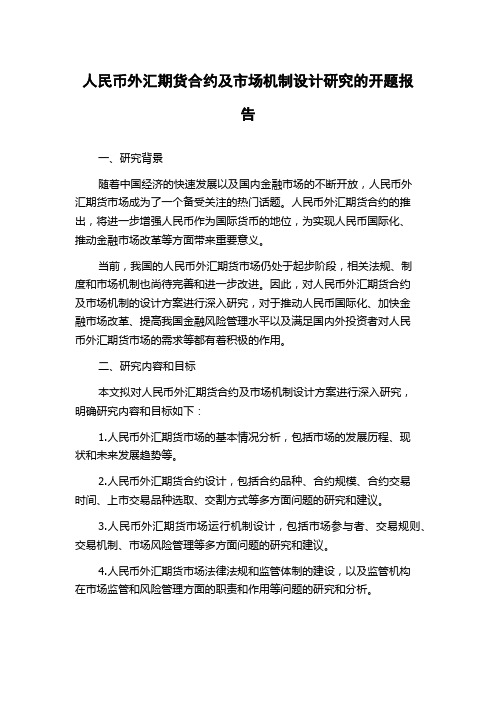 人民币外汇期货合约及市场机制设计研究的开题报告

一、研究背景

随着中国经济的快速发展以及国内金融市场的不断开放，人民币外汇期货市场成为了一个备受关注的热门话题。人民币外汇期货合约的推出，将进一步增强人民币作为国际货币的地位，为实现人民币国际化、推动金融市场改革等方面带来重要意义。

当前，我国的人民币外汇期货市场仍处于起步阶段，相关法规、制度和市场机制也尚待完善和进一步改进。因此，对人民币外汇期货合约及市场机制的设计方案进行深入研究，对于推动人民币国际化、加快金融市场改革、提高我国金融风险管理水平以及满足国内外投资者对人民币外汇期货市场的需求等都有着积极的作用。

二、研究内容和目标

本文拟对人民币外汇期货合约及市场机制设计方案进行深入研究，明确研究内容和目标如下：

1.人民币外汇期货市场的基本情况分析，包括市场的发展历程、现状和未来发展趋势等。

2.人民币外汇期货合约设计，包括合约品种、合约规模、合约交易时间、上市交易品种选取、交割方式等多方面问题的研究和建议。

3.人民币外汇期货市场运行机制设计，包括市场参与者、交易规则、交易机制、市场风险管理等多方面问题的研究和建议。

4.人民币外汇期货市场法律法规和监管体制的建设，以及监管机构在市场监管和风险管理方面的职责和作用等问题的研究和分析。